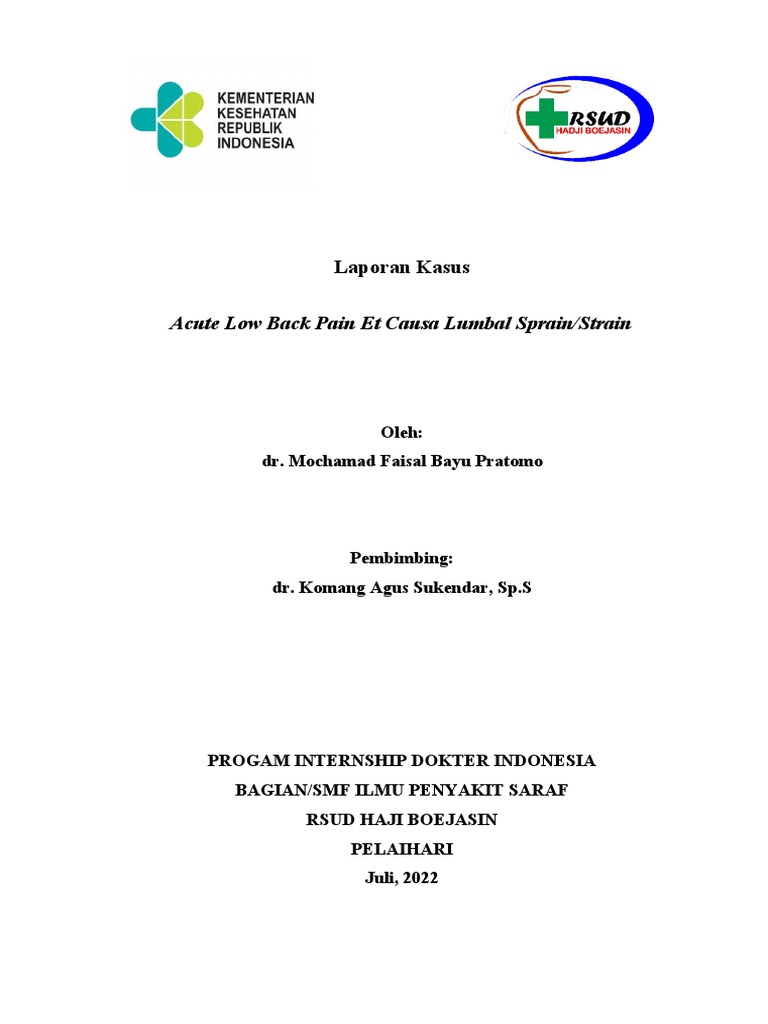 KEMENTERIAN KESEHATAN REPUBLIK INDONESIA

RSUD HADJI BOEJASIN

Laporan Kasus

Acute Low Back Pain Et Causa Lumbal Sprain/Strain

Oleh:
dr. Mochamad Faisal Bayu Pratomo

Pembimbing:
dr. Komang Agus Sukendar, Sp.S

PROGAM INTERNSHIP DOKTER INDONESIA
BAGIAN/SMF ILMU PENYAKIT SARAF
RSUD HAJI BOEJASIN
PELAIHARI
Juli, 2022